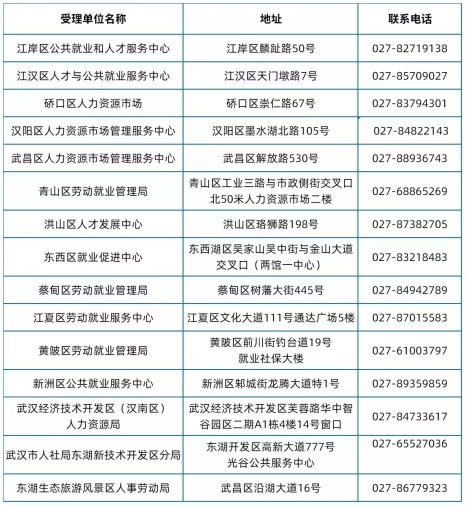 | 受理单位名称 | 地址 | 联系电话 |
|---|---|---|
| 江岸区公共就业和人才服务中心 | 江岸区麟趾路50号 | 027-82719138 |
| 江汉区人才与公共就业服务中心 | 江汉区天门墩路7号 | 027-85709027 |
| 硚口区人力资源市场 | 硚口区崇仁路67号 | 027-83794301 |
| 汉阳区人力资源市场管理服务中心 | 汉阳区墨水湖北路105号 | 027-84822143 |
| 武昌区人力资源市场管理服务中心 | 武昌区解放路530号 | 027-88936743 |
| 青山区劳动就业管理局 | 青山区工业三路与市政侧街交叉口北50米人力资源市场二楼 | 027-68865269 |
| 洪山区人才发展中心 | 洪山区珞狮路198号 | 027-87382705 |
| 东西区就业促进中心 | 东西湖区吴家山吴中街与金山大道交叉口（两馆一中心） | 027-83218483 |
| 蔡甸区劳动就业管理局 | 蔡甸区树藩大街445号 | 027-84942789 |
| 江夏区劳动就业服务中心 | 江夏区文化大道111号通达广场5楼 | 027-87015583 |
| 黄陂区劳动就业管理局 | 黄陂区前川街钓台道19号就业社保大楼 | 027-61003797 |
| 新洲区公共就业服务中心 | 新洲区邾城街龙腾大道特1号 | 027-89359859 |
| 武汉经济技术开发区（汉南区）人力资源局 | 武汉经济技术开发区芙蓉路华中智谷园区二期A1栋4楼14号窗口 | 027-84733617 |
| 武汉市人社局东湖新技术开发区分局 | 东湖开发区高新大道777号光谷公共服务中心 | 027-65527036 |
| 东湖生态旅游风景区人事劳动局 | 武昌区沿湖大道16号 | 027-86779323 |